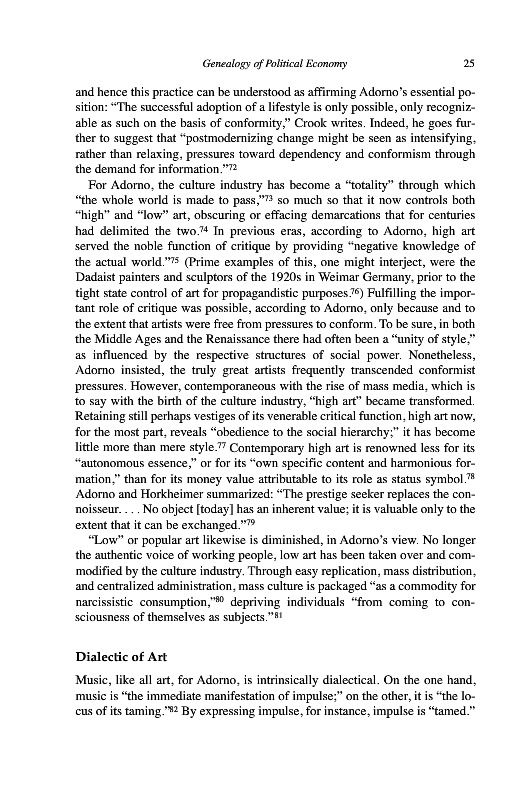 Genealogy of Political Economy 25

and hence this practice can be understood as affirming Adorno's essential position: "The successful adoption of a lifestyle is only possible, only recognizable as such on the basis of conformity," Crook writes. Indeed, he goes further to suggest that "postmodernizing change might be seen as intensifying, rather than relaxing, pressures toward dependency and conformism through the demand for information."$^{72}$

For Adorno, the culture industry has become a "totality" through which "the whole world is made to pass,"$^{73}$ so much so that it now controls both "high" and "low" art, obscuring or effacing demarcations that for centuries had delimited the two.$^{74}$ In previous eras, according to Adorno, high art served the noble function of critique by providing "negative knowledge of the actual world."$^{75}$ (Prime examples of this, one might interject, were the Dadaist painters and sculptors of the 1920s in Weimar Germany, prior to the tight state control of art for propagandistic purposes.$^{76}$) Fulfilling the important role of critique was possible, according to Adorno, only because and to the extent that artists were free from pressures to conform. To be sure, in both the Middle Ages and the Renaissance there had often been a "unity of style," as influenced by the respective structures of social power. Nonetheless, Adorno insisted, the truly great artists frequently transcended conformist pressures. However, contemporaneous with the rise of mass media, which is to say with the birth of the culture industry, "high art" became transformed. Retaining still perhaps vestiges of its venerable critical function, high art now, for the most part, reveals "obedience to the social hierarchy;" it has become little more than mere style.$^{77}$ Contemporary high art is renowned less for its "autonomous essence," or for its "own specific content and harmonious formation," than for its money value attributable to its role as status symbol.$^{78}$ Adorno and Horkheimer summarized: "The prestige seeker replaces the connoisseur. . . . No object [today] has an inherent value; it is valuable only to the extent that it can be exchanged."$^{79}$

"Low" or popular art likewise is diminished, in Adorno's view. No longer the authentic voice of working people, low art has been taken over and commodified by the culture industry. Through easy replication, mass distribution, and centralized administration, mass culture is packaged "as a commodity for narcissistic consumption,"$^{80}$ depriving individuals "from coming to consciousness of themselves as subjects."$^{81}$

Dialectic of Art

Music, like all art, for Adorno, is intrinsically dialectical. On the one hand, music is "the immediate manifestation of impulse;" on the other, it is "the locus of its taming."$^{82}$ By expressing impulse, for instance, impulse is "tamed."